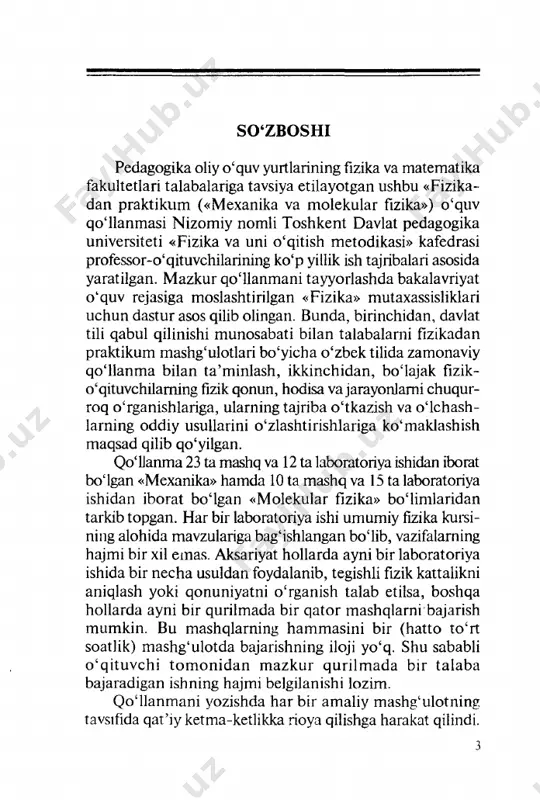 SO‘ZBOSHI

Pedagogika oliy o‘quv yurtlarining fizika va matematika fakultetlari talabalariga tavsiya etilayotgan ushbu «Fizikadan praktikum («Mexanika va molekular fizika») o‘quv qo‘llanmasi Nizomiy nomli Toshkent Davlat pedagogika universiteti «Fizika va uni o‘qitish metodikasi» kafedrasi professor-o‘qituvchilarining ko‘p yillik ish tajribalari asosida yaratilgan. Mazkur qo‘llanmani tayyorlashda bakalavriyat o‘quv rejasiga moslashtirilgan «Fizika» mutaxassisliklari uchun dastur asos qilib olingan. Bunda, birinchidan, davlat tili qabul qilinishi munosabati bilan talabalarni fizikadan praktikum mashg‘ulotlari bo‘yicha o‘zbek tilida zamonaviy qo‘llanma bilan ta’minlash, ikkinchidan, bo‘lajak fizik-o‘qituvchilarning fizik qonun, hodisa va jarayonlarni chuqurroq o‘rganishlariga, ularning tajriba o‘tkazish va o‘lchashlarning oddiy usullarini o‘zlashtirishlariga ko‘maklashish maqsad qilib qo‘yilgan.

Qo‘llanma 23 ta mashq va 12 ta laboratoriya ishidan iborat bo‘lgan «Mexanika» hamda 10 ta mashq va 15 ta laboratoriya ishidan iborat bo‘lgan «Molekular fizika» bo‘limlaridan tarkib topgan. Har bir laboratoriya ishi umumiy fizika kursining alohida mavzulariga bag‘ishlangan bo‘lib, vazifalarning hajmi bir xil emas. Aksariyat hollarda ayni bir laboratoriya ishida bir necha usuldan foydalanib, tegishli fizik kattalikni aniqlash yoki qonuniyatni o‘rganish talab etilsa, boshqa hollarda ayni bir qurilmada bir qator mashqlarni bajarish mumkin. Bu mashqlarning hammasini bir (hatto to‘rt soatlik) mashg‘ulotda bajarishning iloji yo‘q. Shu sababli o‘qituvchi tomonidan mazkur qurilmada bir talaba bajaradigan ishning hajmi belgilanishi lozim.

Qo‘llanmani yozishda har bir amaliy mashg‘ulotning tavsifida qat’iy ketma-ketlikka rioya qilishga harakat qilindi.

3